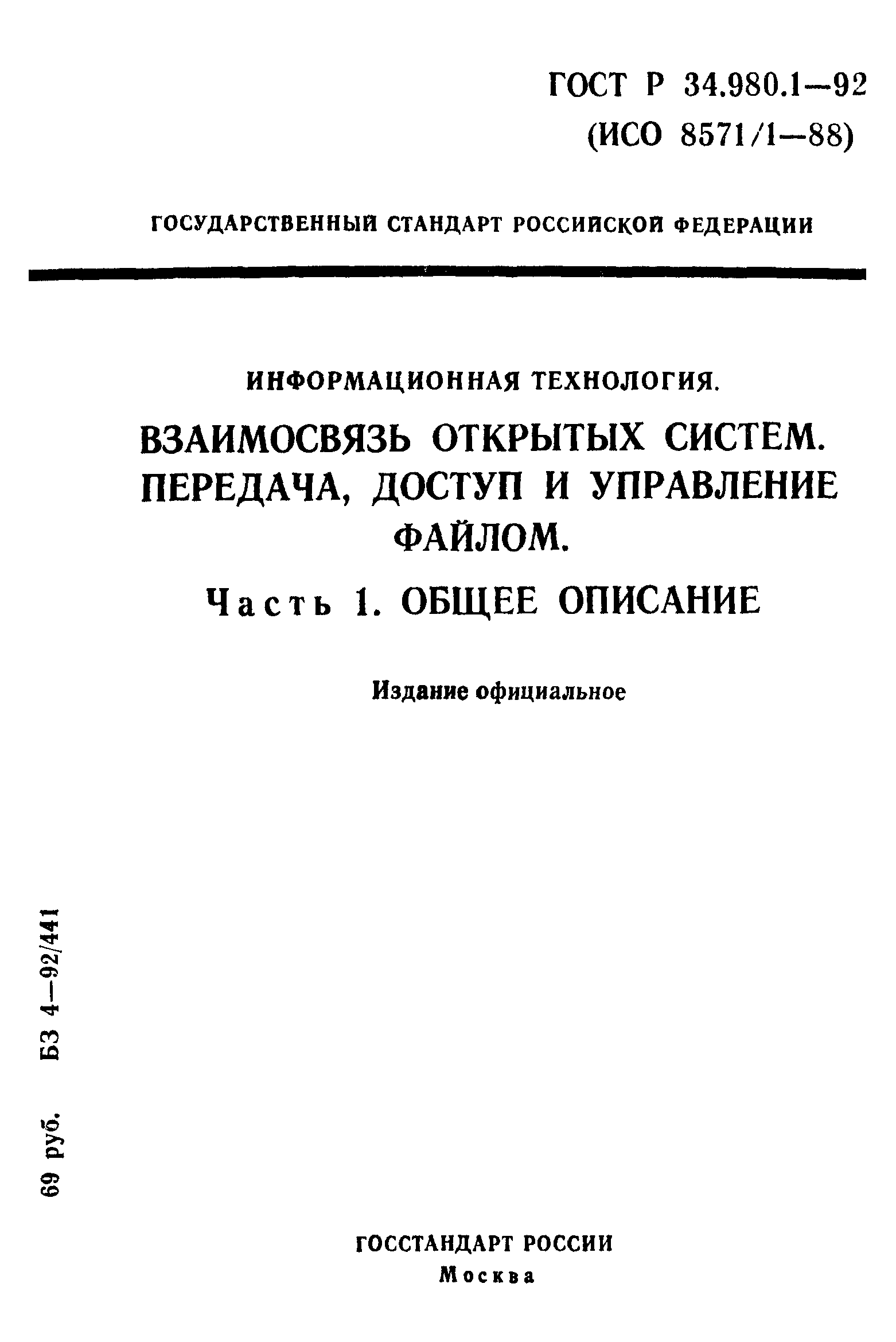 ГОСТ Р 34.980.1—92
(ИСО 8571/1—88)

ГОСУДАРСТВЕННЫЙ СТАНДАРТ РОССИЙСКОЙ ФЕДЕРАЦИИ

ИНФОРМАЦИОННАЯ ТЕХНОЛОГИЯ.

ВЗАИМОСВЯЗЬ ОТКРЫТЫХ СИСТЕМ. ПЕРЕДАЧА, ДОСТУП И УПРАВЛЕНИЕ ФАЙЛОМ.

Часть 1. ОБЩЕЕ ОПИСАНИЕ

Издание официальное

69 руб. БЗ 4—92/441

ГОССТАНДАРТ РОССИИ
Москва